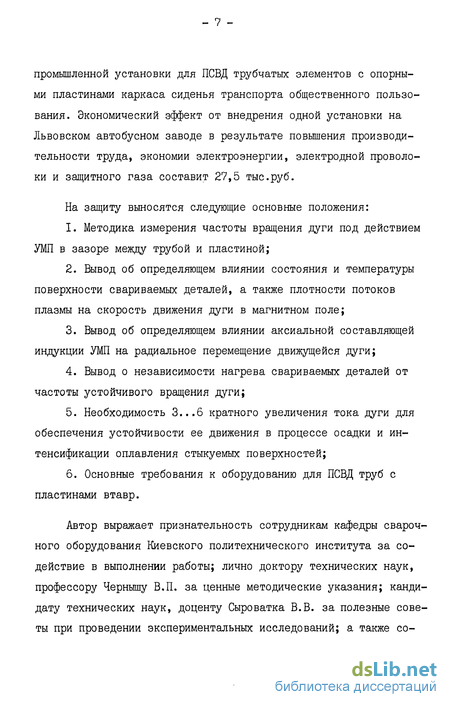 - 7 -

промышленной установки для ПСВД трубчатых элементов с опорными пластинами каркаса сиденья транспорта общественного пользования. Экономический эффект от внедрения одной установки на Львовском автобусном заводе в результате повышения производительности труда, экономии электроэнергии, электродной проволоки и защитного газа составит 27,5 тыс.руб.

На защиту выносятся следующие основные положения:

I. Методика измерения частоты вращения дуги под действием УМП в зазоре между трубой и пластиной;

2. Вывод об определяющем влиянии состояния и температуры поверхности свариваемых деталей, а также плотности потоков плазмы на скорость движения дуги в магнитном поле;

3. Вывод об определяющем влиянии аксиальной составляющей индукции УМП на радиальное перемещение движущейся дуги;

4. Вывод о независимости нагрева свариваемых деталей от частоты устойчивого вращения дуги;

5. Необходимость 3...6 кратного увеличения тока дуги для обеспечения устойчивости ее движения в процессе осадки и интенсификации оплавления стыкуемых поверхностей;

6. Основные требования к оборудованию для ПСВД труб с пластинами втавр.

Автор выражает признательность сотрудникам кафедры сварочного оборудования Киевского политехнического института за содействие в выполнении работы; лично доктору технических наук, профессору Чернышу В.П. за ценные методические указания; кандидату технических наук, доценту Сыроватка В.В. за полезные советы при проведении экспериментальных исследований; а также со-

dsLib.net
библиотека диссертаций